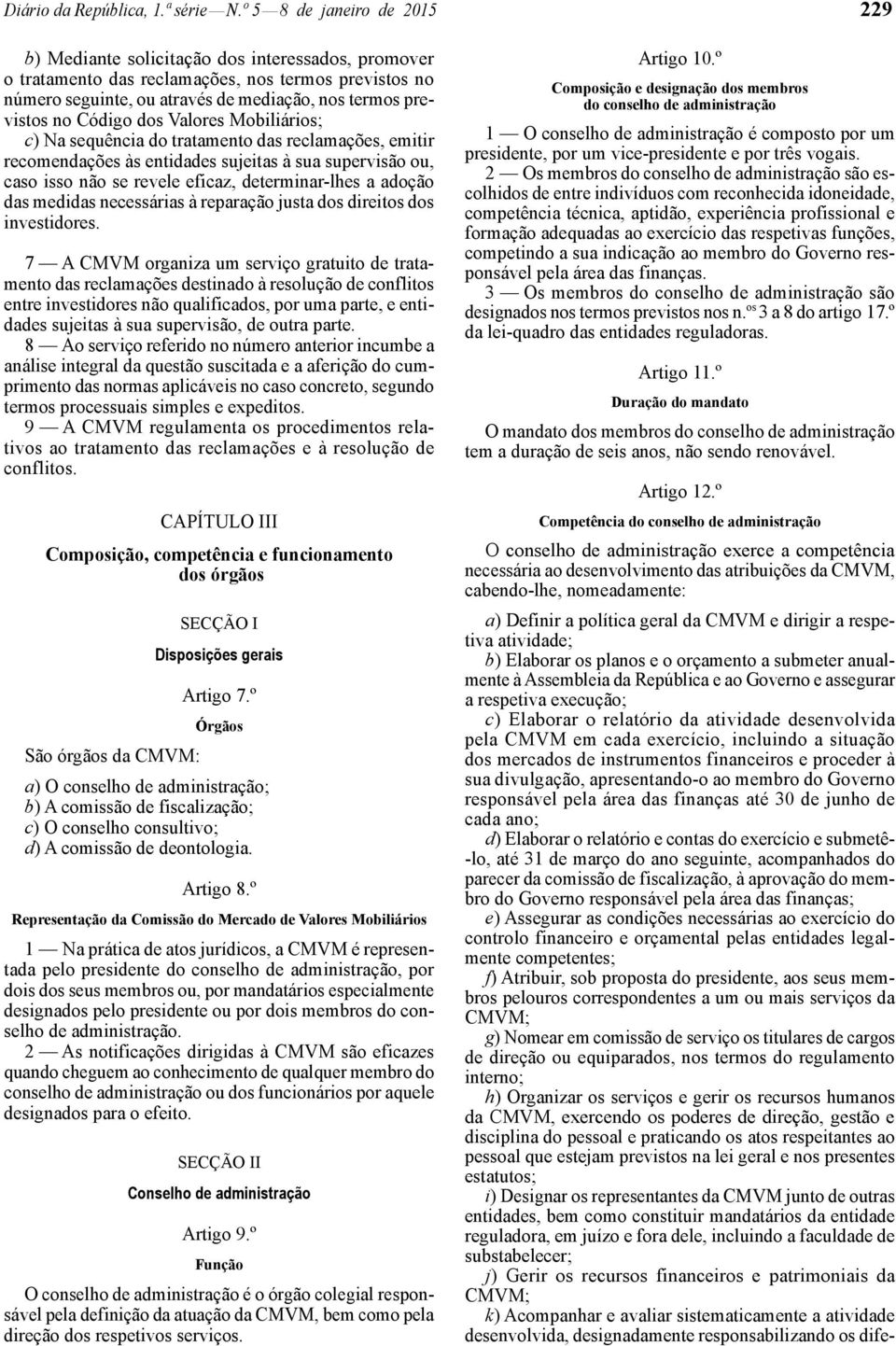 Diário da República, 1.ª série — N.º 5 — 8 de janeiro de 2015

229

b) Mediante solicitação dos interessados, promover o tratamento das reclamações, nos termos previstos no número seguinte, ou através de mediação, nos termos previstos no Código dos Valores Mobiliários;

c) Na sequência do tratamento das reclamações, emitir recomendações às entidades sujeitas à sua supervisão ou, caso isso não se revele eficaz, determinar-lhes a adoção das medidas necessárias à reparação justa dos direitos dos investidores.

7 — A CMVM organiza um serviço gratuito de tratamento das reclamações destinado à resolução de conflitos entre investidores não qualificados, por uma parte, e entidades sujeitas à sua supervisão, de outra parte.

8 — Ao serviço referido no número anterior incumbe a análise integral da questão suscitada e a aferição do cumprimento das normas aplicáveis no caso concreto, segundo termos processuais simples e expeditos.

9 — A CMVM regulamenta os procedimentos relativos ao tratamento das reclamações e à resolução de conflitos.

CAPÍTULO III

Composição, competência e funcionamento dos órgãos

SECÇÃO I

Disposições gerais

Artigo 7.º

Órgãos

São órgãos da CMVM:

a) O conselho de administração;
b) A comissão de fiscalização;
c) O conselho consultivo;
d) A comissão de deontologia.

Artigo 8.º

Representação da Comissão do Mercado de Valores Mobiliários

1 — Na prática de atos jurídicos, a CMVM é representada pelo presidente do conselho de administração, por dois dos seus membros ou, por mandatários especialmente designados pelo presidente ou por dois membros do conselho de administração.

2 — As notificações dirigidas à CMVM são eficazes quando cheguem ao conhecimento de qualquer membro do conselho de administração ou dos funcionários por aquele designados para o efeito.

SECÇÃO II

Conselho de administração

Artigo 9.º

Função

O conselho de administração é o órgão colegial responsável pela definição da atuação da CMVM, bem como pela direção dos respetivos serviços.

Artigo 10.º

Composição e designação dos membros do conselho de administração

1 — O conselho de administração é composto por um presidente, por um vice-presidente e por três vogais.

2 — Os membros do conselho de administração são escolhidos de entre indivíduos com reconhecida idoneidade, competência técnica, aptidão, experiência profissional e formação adequadas ao exercício das respetivas funções, competindo a sua indicação ao membro do Governo responsável pela área das finanças.

3 — Os membros do conselho de administração são designados nos termos previstos nos n.os 3 a 8 do artigo 17.º da lei-quadro das entidades reguladoras.

Artigo 11.º

Duração do mandato

O mandato dos membros do conselho de administração tem a duração de seis anos, não sendo renovável.

Artigo 12.º

Competência do conselho de administração

O conselho de administração exerce a competência necessária ao desenvolvimento das atribuições da CMVM, cabendo-lhe, nomeadamente:

a) Definir a política geral da CMVM e dirigir a respetiva atividade;

b) Elaborar os planos e o orçamento a submeter anualmente à Assembleia da República e ao Governo e assegurar a respetiva execução;

c) Elaborar o relatório da atividade desenvolvida pela CMVM em cada exercício, incluindo a situação dos mercados de instrumentos financeiros e proceder à sua divulgação, apresentando-o ao membro do Governo responsável pela área das finanças até 30 de junho de cada ano;

d) Elaborar o relatório e contas do exercício e submetê-lo, até 31 de março do ano seguinte, acompanhados do parecer da comissão de fiscalização, à aprovação do membro do Governo responsável pela área das finanças;

e) Assegurar as condições necessárias ao exercício do controlo financeiro e orçamental pelas entidades legalmente competentes;

f) Atribuir, sob proposta do presidente, aos seus membros pelouros correspondentes a um ou mais serviços da CMVM;

g) Nomear em comissão de serviço os titulares de cargos de direção ou equiparados, nos termos do regulamento interno;

h) Organizar os serviços e gerir os recursos humanos da CMVM, exercendo os poderes de direção, gestão e disciplina do pessoal e praticando os atos respeitantes ao pessoal que estejam previstos na lei geral e nos presentes estatutos;

i) Designar os representantes da CMVM junto de outras entidades, bem como constituir mandatários da entidade reguladora, em juízo e fora dele, incluindo a faculdade de substabelecer;

j) Gerir os recursos financeiros e patrimoniais da CMVM;

k) Acompanhar e avaliar sistematicamente a atividade desenvolvida, designadamente responsabilizando os dife-